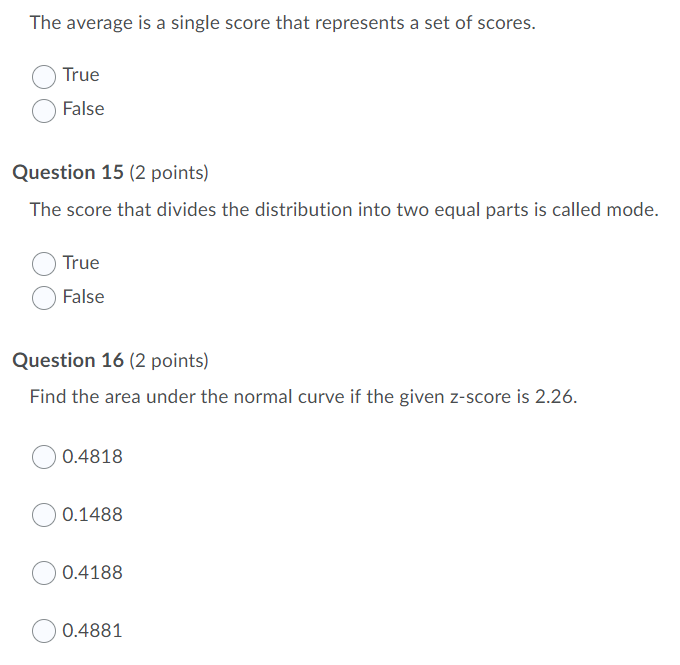 The average is a single score that represents a set of scores.

True

False

Question 15 (2 points)

The score that divides the distribution into two equal parts is called mode.

True

False

Question 16 (2 points)

Find the area under the normal curve if the given z-score is 2.26.

0.4818

0.1488

0.4188

0.4881